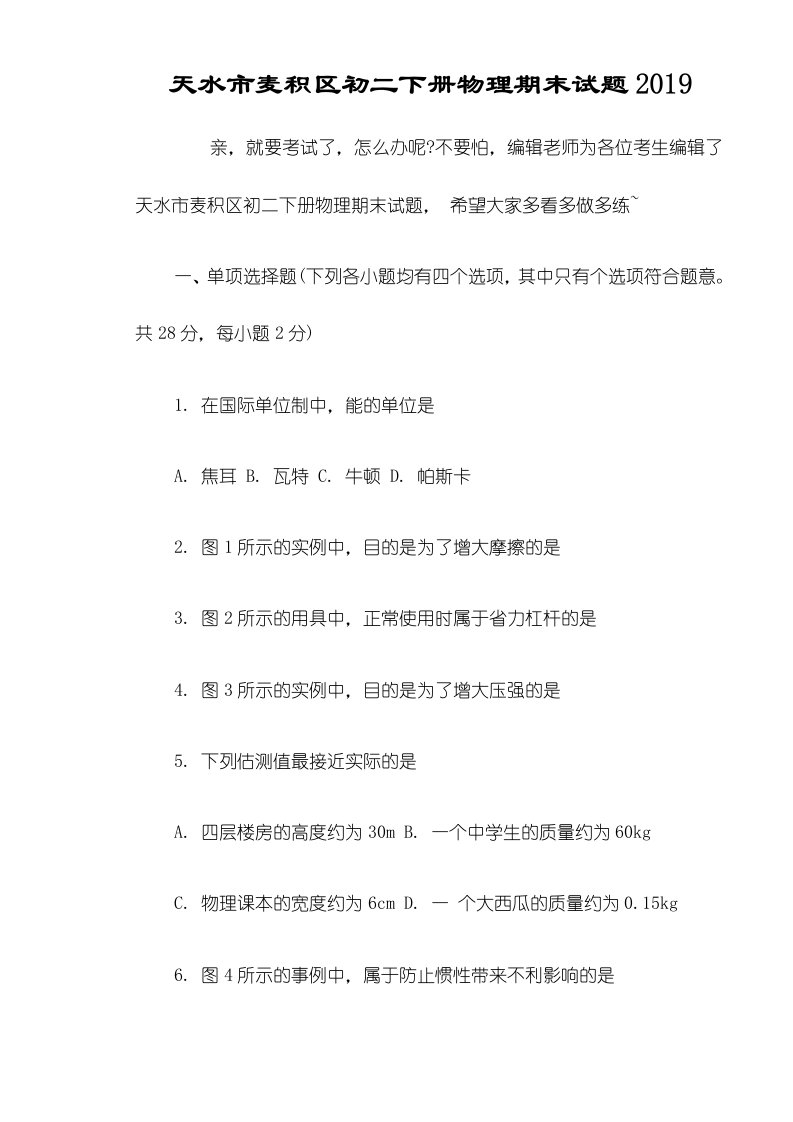 天水市麦积区初二下册物理期末试题2019

亲，就要考试了，怎么办呢?不要怕，编辑老师为各位考生编辑了天水市麦积区初二下册物理期末试题， 希望大家多看多做多练~

一、单项选择题(下列各小题均有四个选项，其中只有个选项符合题意。共28分，每小题2分)

1. 在国际单位制中，能的单位是

A. 焦耳 B. 瓦特 C. 牛顿 D. 帕斯卡

2. 图1所示的实例中，目的是为了增大摩擦的是

3. 图2所示的用具中，正常使用时属于省力杠杆的是

4. 图3所示的实例中，目的是为了增大压强的是

5. 下列估测值最接近实际的是

A. 四层楼房的高度约为30m B. 一个中学生的质量约为60kg

C. 物理课本的宽度约为6cm D. 一 个大西瓜的质量约为0.15kg

6. 图4所示的事例中，属于防止惯性带来不利影响的是